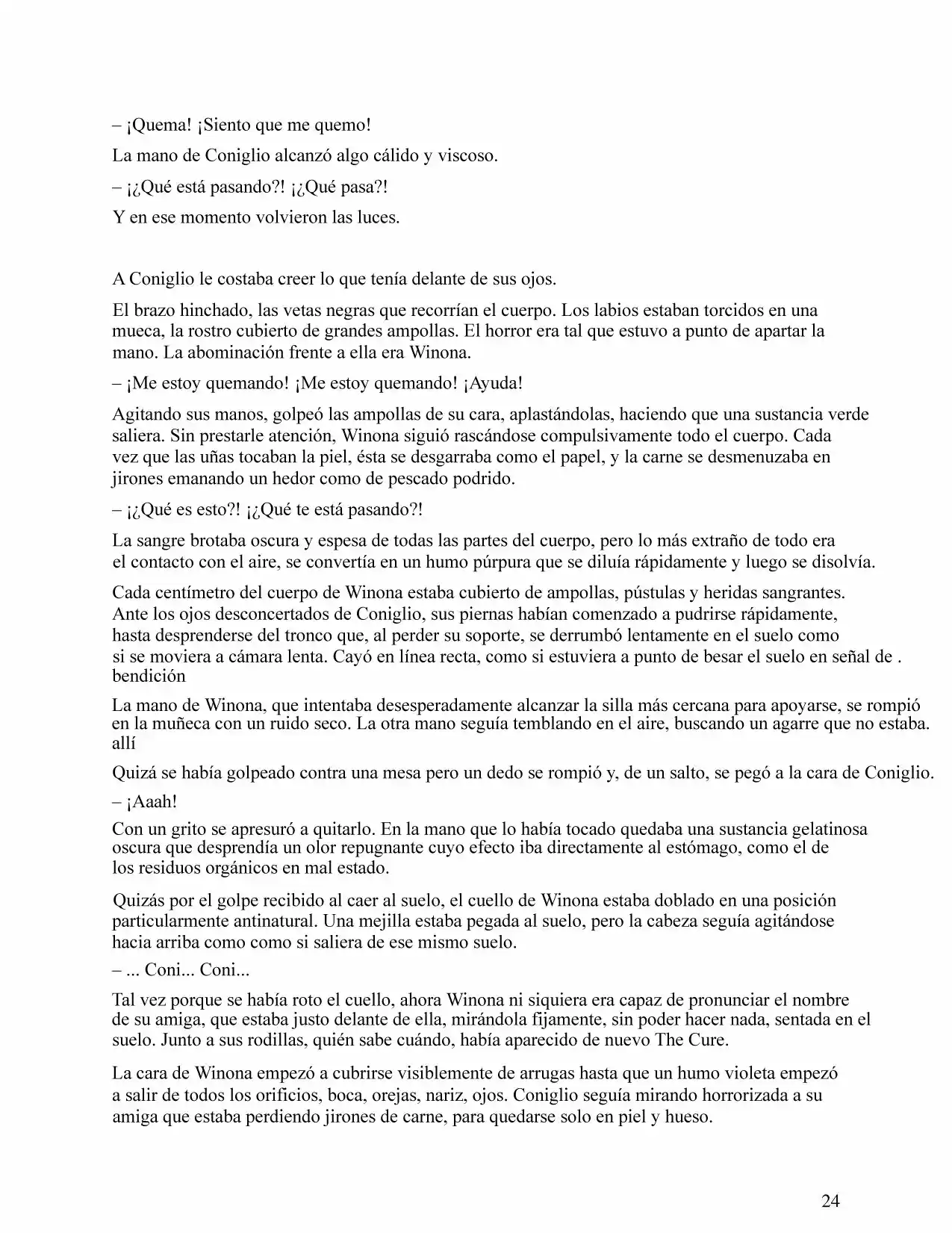 – ¡Quema! ¡Siento que me quemo!

La mano de Coniglio alcanzó algo cálido y viscoso.

– ¡¿Qué está pasando?! ¡¿Qué pasa?!

Y en ese momento volvieron las luces.

A Coniglio le costaba creer lo que tenía delante de sus ojos.

El brazo hinchado, las vetas negras que recorrían el cuerpo. Los labios estaban torcidos en una mueca, la rostro cubierto de grandes ampollas. El horror era tal que estuvo a punto de apartar la mano. La abominación frente a ella era Winona.

– ¡Me estoy quemando! ¡Me estoy quemando! ¡Ayuda!

Agitando sus manos, golpeó las ampollas de su cara, aplastándolas, haciendo que una sustancia verde saliera. Sin prestarle atención, Winona siguió rascándose compulsivamente todo el cuerpo. Cada vez que las uñas tocaban la piel, ésta se desgarraba como el papel, y la carne se desmenuzaba en jirones emanando un hedor como de pescado podrido.

– ¡¿Qué es esto?! ¡¿Qué te está pasando?!

La sangre brotaba oscura y espesa de todas las partes del cuerpo, pero lo más extraño de todo era el contacto con el aire, se convertía en un humo púrpura que se diluía rápidamente y luego se disolvía.

Cada centímetro del cuerpo de Winona estaba cubierto de ampollas, pústulas y heridas sangrantes. Ante los ojos desconcertados de Coniglio, sus piernas habían comenzado a pudrirse rápidamente, hasta desprenderse del tronco que, al perder su soporte, se derrumbó lentamente en el suelo como si se moviera a cámara lenta. Cayó en línea recta, como si estuviera a punto de besar el suelo en señal de . bendición

La mano de Winona, que intentaba desesperadamente alcanzar la silla más cercana para apoyarse, se rompió en la muñeca con un ruido seco. La otra mano seguía temblando en el aire, buscando un agarre que no estaba. allí

Quizá se había golpeado contra una mesa pero un dedo se rompió y, de un salto, se pegó a la cara de Coniglio.

– ¡Aaah!

Con un grito se apresuró a quitarlo. En la mano que lo había tocado quedaba una sustancia gelatinosa oscura que desprendía un olor repugnante cuyo efecto iba directamente al estómago, como el de los residuos orgánicos en mal estado.

Quizás por el golpe recibido al caer al suelo, el cuello de Winona estaba doblado en una posición particularmente antinatural. Una mejilla estaba pegada al suelo, pero la cabeza seguía agitándose hacia arriba como como si saliera de ese mismo suelo.

– ... Coni... Coni...

Tal vez porque se había roto el cuello, ahora Winona ni siquiera era capaz de pronunciar el nombre de su amiga, que estaba justo delante de ella, mirándola fijamente, sin poder hacer nada, sentada en el suelo. Junto a sus rodillas, quién sabe cuándo, había aparecido de nuevo The Cure.

La cara de Winona empezó a cubrirse visiblemente de arrugas hasta que un humo violeta empezó a salir de todos los orificios, boca, orejas, nariz, ojos. Coniglio seguía mirando horrorizada a su amiga que estaba perdiendo jirones de carne, para quedarse solo en piel y hueso.

24